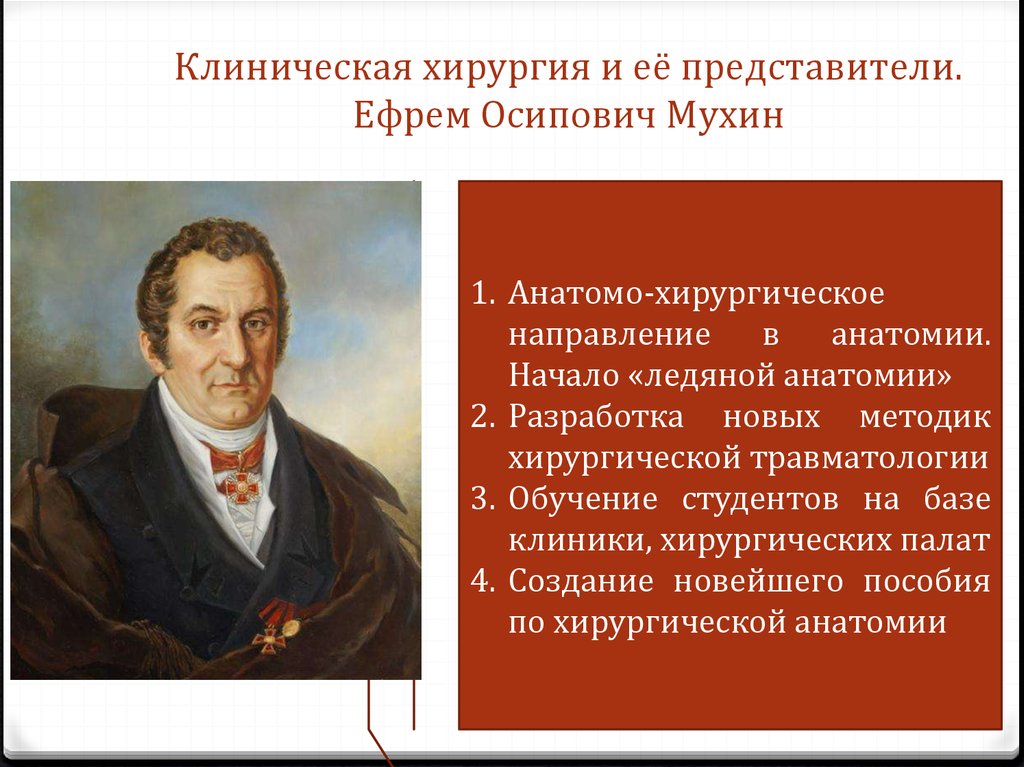 Клиническая хирургия и её представители. Ефрем Осипович Мухин

1. Анатомо-хирургическое направление в анатомии. Начало «ледяной анатомии»
2. Разработка новых методик хирургической травматологии
3. Обучение студентов на базе клиники, хирургических палат
4. Создание новейшего пособия по хирургической анатомии